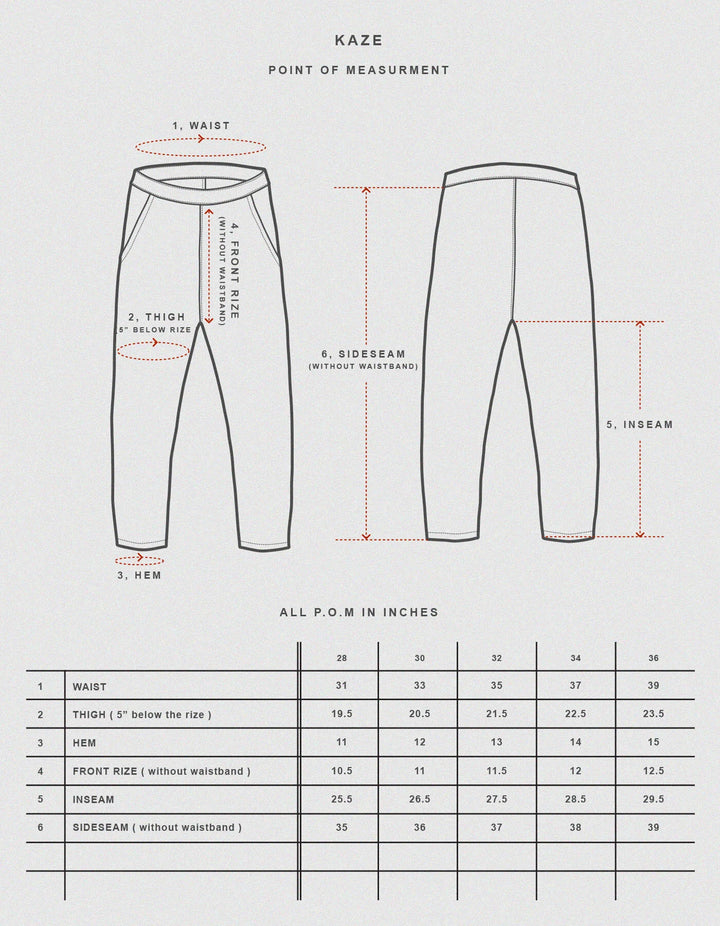 KAZE

POINT OF MEASURMENT

1, WAIST

4, FRONT RIZE
(WITHOUT WAISTBAND)

2, THIGH
5" BELOW RIZE

6, SIDESEAM
(WITHOUT WAISTBAND)

5, INSEAM

3, HEM

ALL P.O.M IN INCHES

| | | 28 | 30 | 32 | 34 | 36 |
|---|---|---|---|---|---|---|
| 1 | WAIST | 31 | 33 | 35 | 37 | 39 |
| 2 | THIGH ( 5" below the rize ) | 19.5 | 20.5 | 21.5 | 22.5 | 23.5 |
| 3 | HEM | 11 | 12 | 13 | 14 | 15 |
| 4 | FRONT RIZE ( without waistband ) | 10.5 | 11 | 11.5 | 12 | 12.5 |
| 5 | INSEAM | 25.5 | 26.5 | 27.5 | 28.5 | 29.5 |
| 6 | SIDESEAM ( without waistband ) | 35 | 36 | 37 | 38 | 39 |
| | | | | | | |
| | | | | | | |